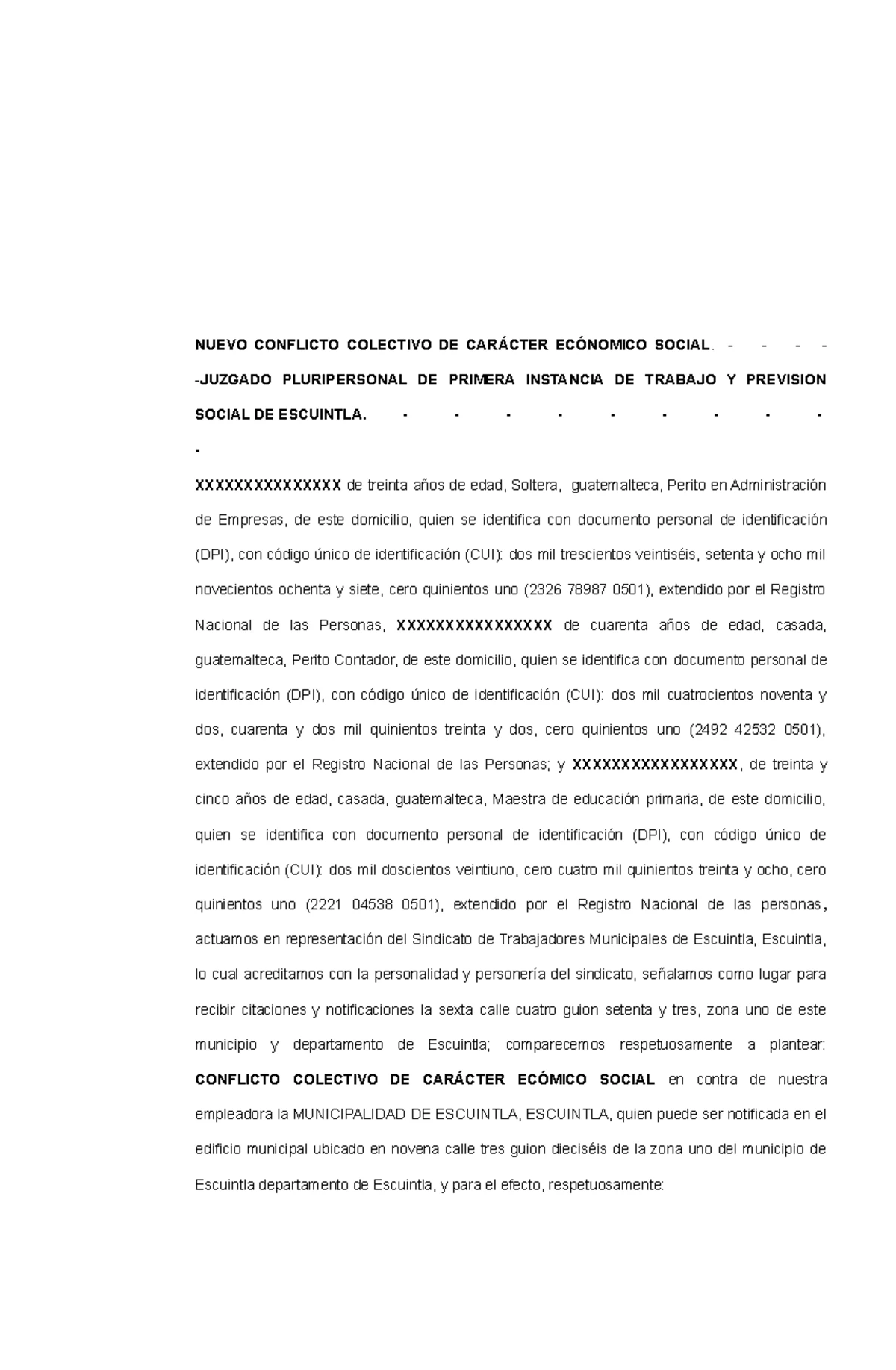 NUEVO CONFLICTO COLECTIVO DE CARÁCTER ECÓNOMICO SOCIAL. - - - - -JUZGADO PLURIPERSONAL DE PRIMERA INSTANCIA DE TRABAJO Y PREVISION SOCIAL DE ESCUINTLA. - - - - - - - - - -

XXXXXXXXXXXXXXX de treinta años de edad, Soltera, guatemalteca, Perito en Administración de Empresas, de este domicilio, quien se identifica con documento personal de identificación (DPI), con código único de identificación (CUI): dos mil trescientos veintiséis, setenta y ocho mil novecientos ochenta y siete, cero quinientos uno (2326 78987 0501), extendido por el Registro Nacional de las Personas, XXXXXXXXXXXXXXXX de cuarenta años de edad, casada, guatemalteca, Perito Contador, de este domicilio, quien se identifica con documento personal de identificación (DPI), con código único de identificación (CUI): dos mil cuatrocientos noventa y dos, cuarenta y dos mil quinientos treinta y dos, cero quinientos uno (2492 42532 0501), extendido por el Registro Nacional de las Personas; y XXXXXXXXXXXXXXXXX, de treinta y cinco años de edad, casada, guatemalteca, Maestra de educación primaria, de este domicilio, quien se identifica con documento personal de identificación (DPI), con código único de identificación (CUI): dos mil doscientos veintiuno, cero cuatro mil quinientos treinta y ocho, cero quinientos uno (2221 04538 0501), extendido por el Registro Nacional de las personas, actuamos en representación del Sindicato de Trabajadores Municipales de Escuintla, Escuintla, lo cual acreditamos con la personalidad y personería del sindicato, señalamos como lugar para recibir citaciones y notificaciones la sexta calle cuatro guion setenta y tres, zona uno de este municipio y departamento de Escuintla; comparecemos respetuosamente a plantear: CONFLICTO COLECTIVO DE CARÁCTER ECÓMICO SOCIAL en contra de nuestra empleadora la MUNICIPALIDAD DE ESCUINTLA, ESCUINTLA, quien puede ser notificada en el edificio municipal ubicado en novena calle tres guion dieciséis de la zona uno del municipio de Escuintla departamento de Escuintla, y para el efecto, respetuosamente: